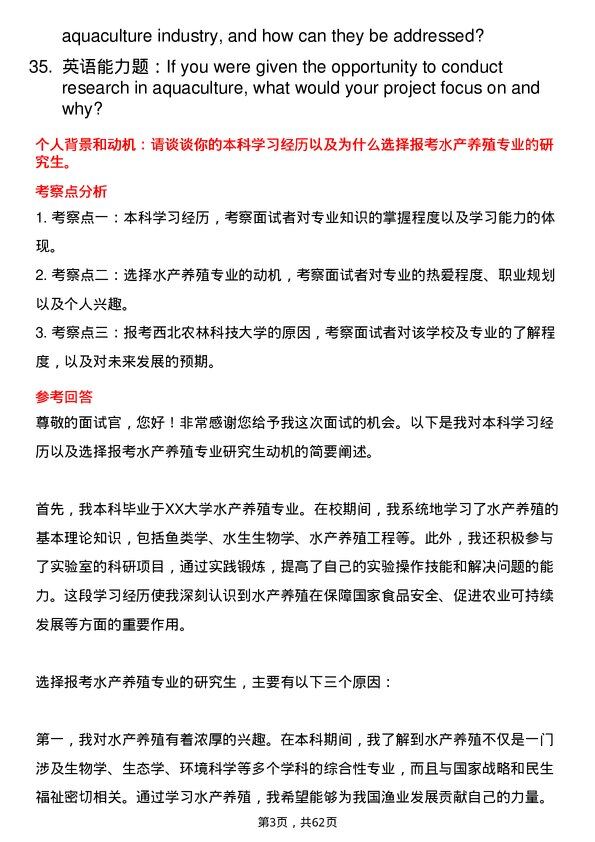 aquaculture industry, and how can they be addressed?

35. 英语能力题：If you were given the opportunity to conduct research in aquaculture, what would your project focus on and why?

个人背景和动机：请谈谈你的本科学习经历以及为什么选择报考水产养殖专业的研究生。

考察点分析

1. 考察点一：本科学习经历，考察面试者对专业知识的掌握程度以及学习能力的体现。

2. 考察点二：选择水产养殖专业的动机，考察面试者对专业的热爱程度、职业规划以及个人兴趣。

3. 考察点三：报考西北农林科技大学的原因，考察面试者对该学校及专业的了解程度，以及对未来发展的预期。

参考回答

尊敬的面试官，您好！非常感谢您给予我这次面试的机会。以下是我对本科学习经历以及选择报考水产养殖专业研究生动机的简要阐述。

首先，我本科毕业于XX大学水产养殖专业。在校期间，我系统地学习了水产养殖的基本理论知识，包括鱼类学、水生生物学、水产养殖工程等。此外，我还积极参与了实验室的科研项目，通过实践锻炼，提高了自己的实验操作技能和解决问题的能力。这段学习经历使我深刻认识到水产养殖在保障国家食品安全、促进农业可持续发展等方面的重要作用。

选择报考水产养殖专业的研究生，主要有以下三个原因：

第一，我对水产养殖有着浓厚的兴趣。在本科期间，我了解到水产养殖不仅是一门涉及生物学、生态学、环境科学等多个学科的综合性专业，而且与国家战略和民生福祉密切相关。通过学习水产养殖，我希望能够为我国渔业发展贡献自己的力量。

第3页，共62页